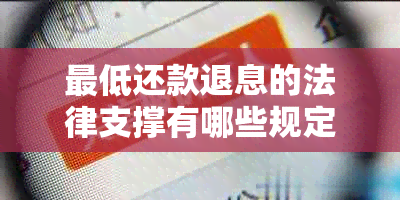 最低还款退息的法律支撑有哪些规定